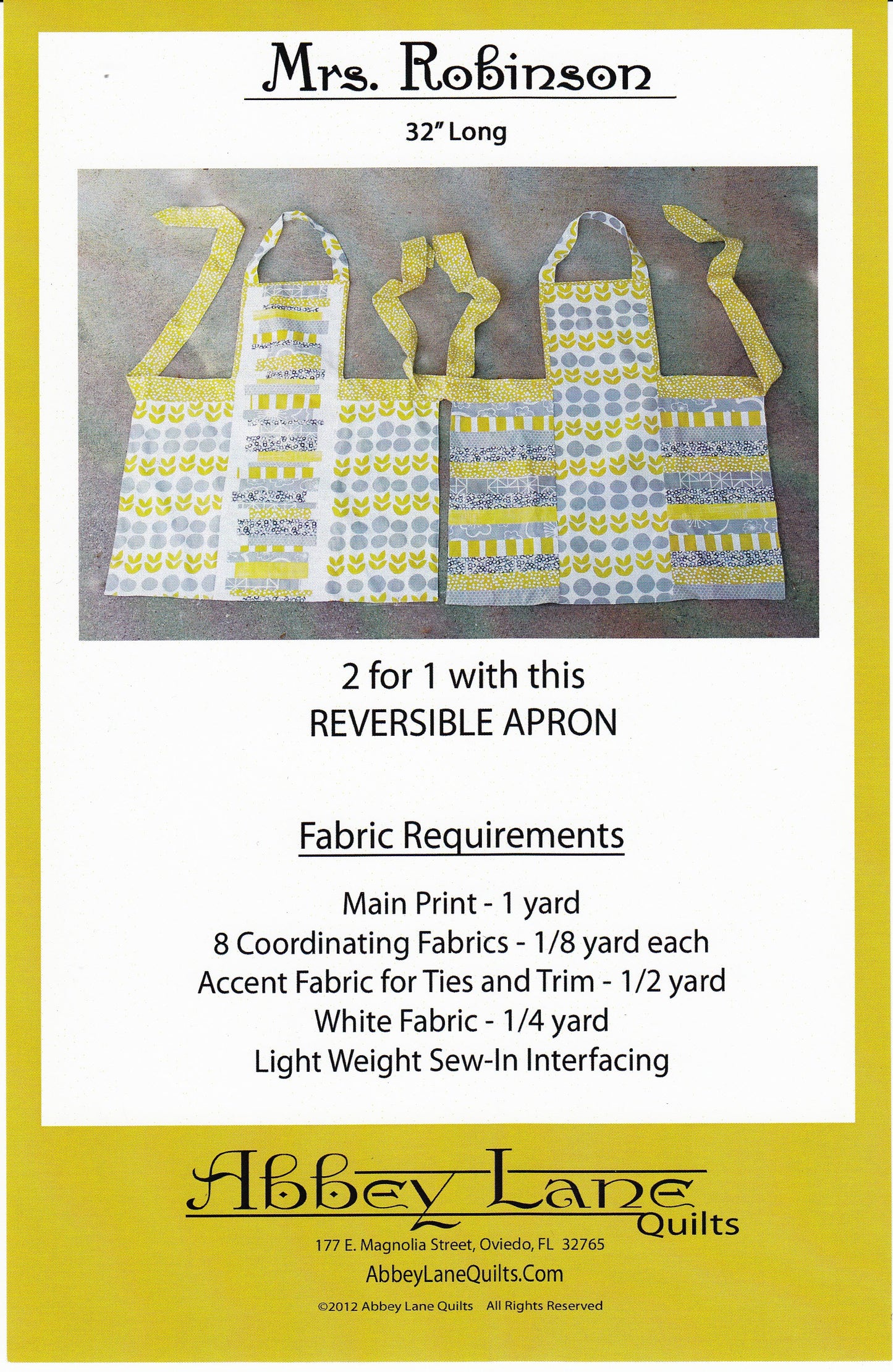 Mrs. Robinson

32" Long

2 for 1 with this
REVERSIBLE APRON

Fabric Requirements

Main Print - 1 yard
8 Coordinating Fabrics - 1/8 yard each
Accent Fabric for Ties and Trim - 1/2 yard
White Fabric - 1/4 yard
Light Weight Sew-In Interfacing

Abbey Lane Quilts

177 E. Magnolia Street, Oviedo, FL 32765
AbbeyLaneQuilts.Com
©2012 Abbey Lane Quilts All Rights Reserved